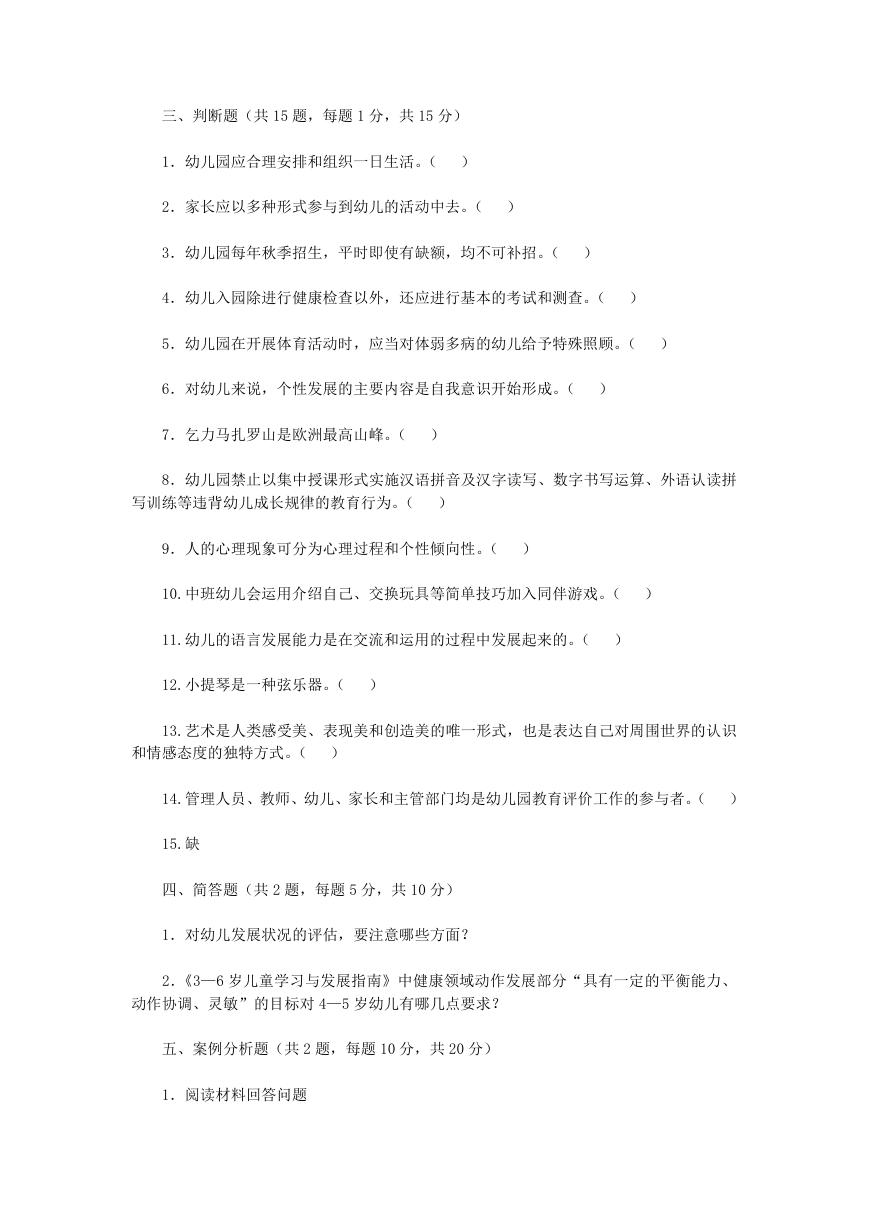 三、判断题（共 15 题，每题 1 分，共 15 分）

1．幼儿园应合理安排和组织一日生活。（　　）

2．家长应以多种形式参与到幼儿的活动中去。（　　）

3．幼儿园每年秋季招生，平时即使有缺额，均不可补招。（　　）

4．幼儿入园除进行健康检查以外，还应进行基本的考试和测查。（　　）

5．幼儿园在开展体育活动时，应当对体弱多病的幼儿给予特殊照顾。（　　）

6．对幼儿来说，个性发展的主要内容是自我意识开始形成。（　　）

7．乞力马扎罗山是欧洲最高山峰。（　　）

8．幼儿园禁止以集中授课形式实施汉语拼音及汉字读写、数字书写运算、外语认读拼写训练等违背幼儿成长规律的教育行为。（　　）

9．人的心理现象可分为心理过程和个性倾向性。（　　）

10.中班幼儿会运用介绍自己、交换玩具等简单技巧加入同伴游戏。（　　）

11.幼儿的语言发展能力是在交流和运用的过程中发展起来的。（　　）

12.小提琴是一种弦乐器。（　　）

13.艺术是人类感受美、表现美和创造美的唯一形式，也是表达自己对周围世界的认识和情感态度的独特方式。（　　）

14.管理人员、教师、幼儿、家长和主管部门均是幼儿园教育评价工作的参与者。（　　）

15.缺

四、简答题（共 2 题，每题 5 分，共 10 分）

1．对幼儿发展状况的评估，要注意哪些方面？

2.《3—6 岁儿童学习与发展指南》中健康领域动作发展部分“具有一定的平衡能力、动作协调、灵敏”的目标对 4—5 岁幼儿有哪几点要求？

五、案例分析题（共 2 题，每题 10 分，共 20 分）

1．阅读材料回答问题